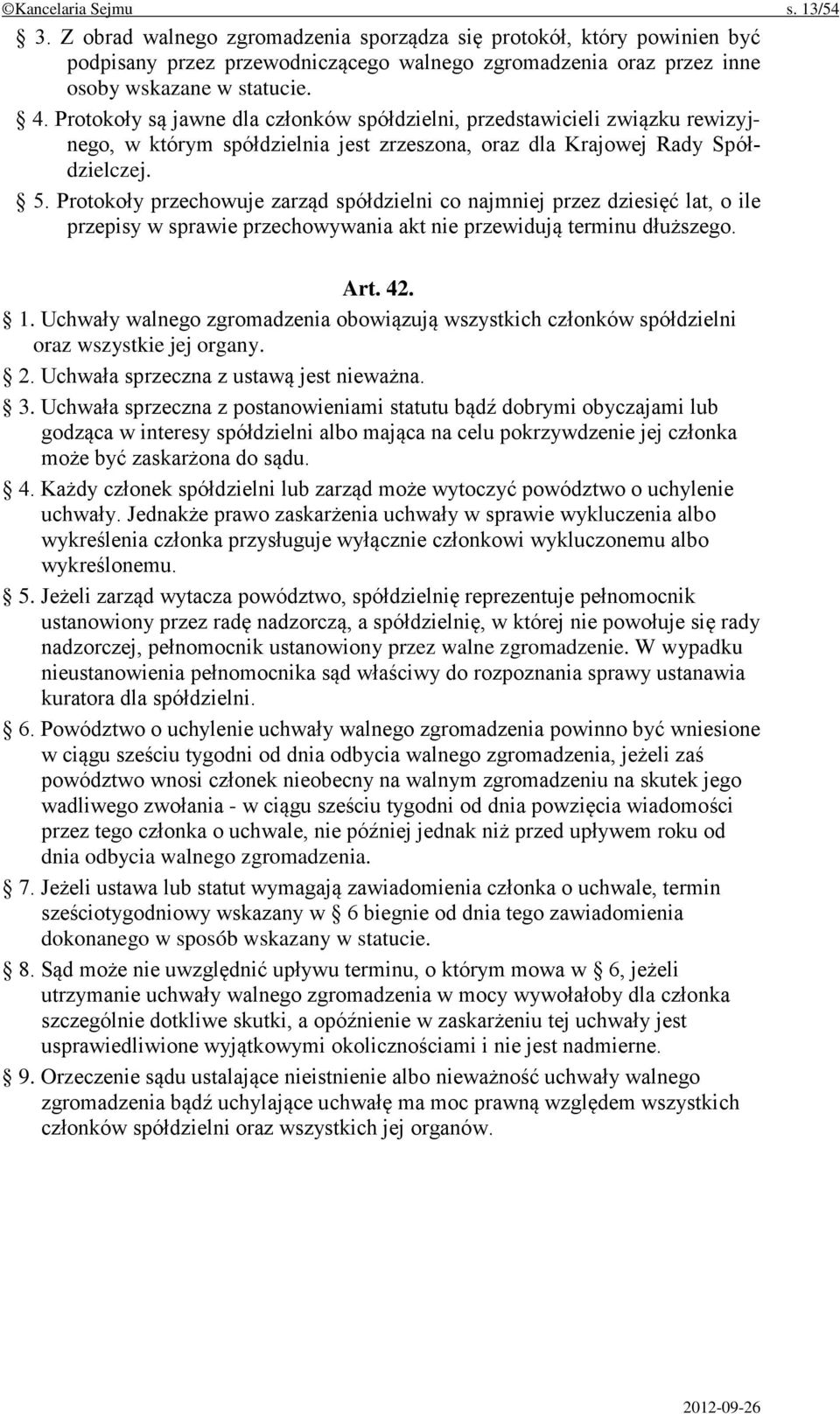 ©Kancelaria Sejmu s. 13/54

§ 3. Z obrad walnego zgromadzenia sporządza się protokół, który powinien być podpisany przez przewodniczącego walnego zgromadzenia oraz przez inne osoby wskazane w statucie.

§ 4. Protokoły są jawne dla członków spółdzielni, przedstawicieli związku rewizyjnego, w którym spółdzielnia jest zrzeszona, oraz dla Krajowej Rady Spółdzielczej.

§ 5. Protokoły przechowuje zarząd spółdzielni co najmniej przez dziesięć lat, o ile przepisy w sprawie przechowywania akt nie przewidują terminu dłuższego.

Art. 42.

§ 1. Uchwały walnego zgromadzenia obowiązują wszystkich członków spółdzielni oraz wszystkie jej organy.

§ 2. Uchwała sprzeczna z ustawą jest nieważna.

§ 3. Uchwała sprzeczna z postanowieniami statutu bądź dobrymi obyczajami lub godząca w interesy spółdzielni albo mająca na celu pokrzywdzenie jej członka może być zaskarżona do sądu.

§ 4. Każdy członek spółdzielni lub zarząd może wytoczyć powództwo o uchylenie uchwały. Jednakże prawo zaskarżenia uchwały w sprawie wykluczenia albo wykreślenia członka przysługuje wyłącznie członkowi wykluczonemu albo wykreślonemu.

§ 5. Jeżeli zarząd wytacza powództwo, spółdzielnię reprezentuje pełnomocnik ustanowiony przez radę nadzorczą, a spółdzielnię, w której nie powołuje się rady nadzorczej, pełnomocnik ustanowiony przez walne zgromadzenie. W wypadku nieustanowienia pełnomocnika sąd właściwy do rozpoznania sprawy ustanawia kuratora dla spółdzielni.

§ 6. Powództwo o uchylenie uchwały walnego zgromadzenia powinno być wniesione w ciągu sześciu tygodni od dnia odbycia walnego zgromadzenia, jeżeli zaś powództwo wnosi członek nieobecny na walnym zgromadzeniu na skutek jego wadliwego zwołania - w ciągu sześciu tygodni od dnia powzięcia wiadomości przez tego członka o uchwale, nie później jednak niż przed upływem roku od dnia odbycia walnego zgromadzenia.

§ 7. Jeżeli ustawa lub statut wymagają zawiadomienia członka o uchwale, termin sześciotygodniowy wskazany w § 6 biegnie od dnia tego zawiadomienia dokonanego w sposób wskazany w statucie.

§ 8. Sąd może nie uwzględnić upływu terminu, o którym mowa w § 6, jeżeli utrzymanie uchwały walnego zgromadzenia w mocy wywołałoby dla członka szczególnie dotkliwe skutki, a opóźnienie w zaskarżeniu tej uchwały jest usprawiedliwione wyjątkowymi okolicznościami i nie jest nadmierne.

§ 9. Orzeczenie sądu ustalające nieistnienie albo nieważność uchwały walnego zgromadzenia bądź uchylające uchwałę ma moc prawną względem wszystkich członków spółdzielni oraz wszystkich jej organów.

2012-09-26